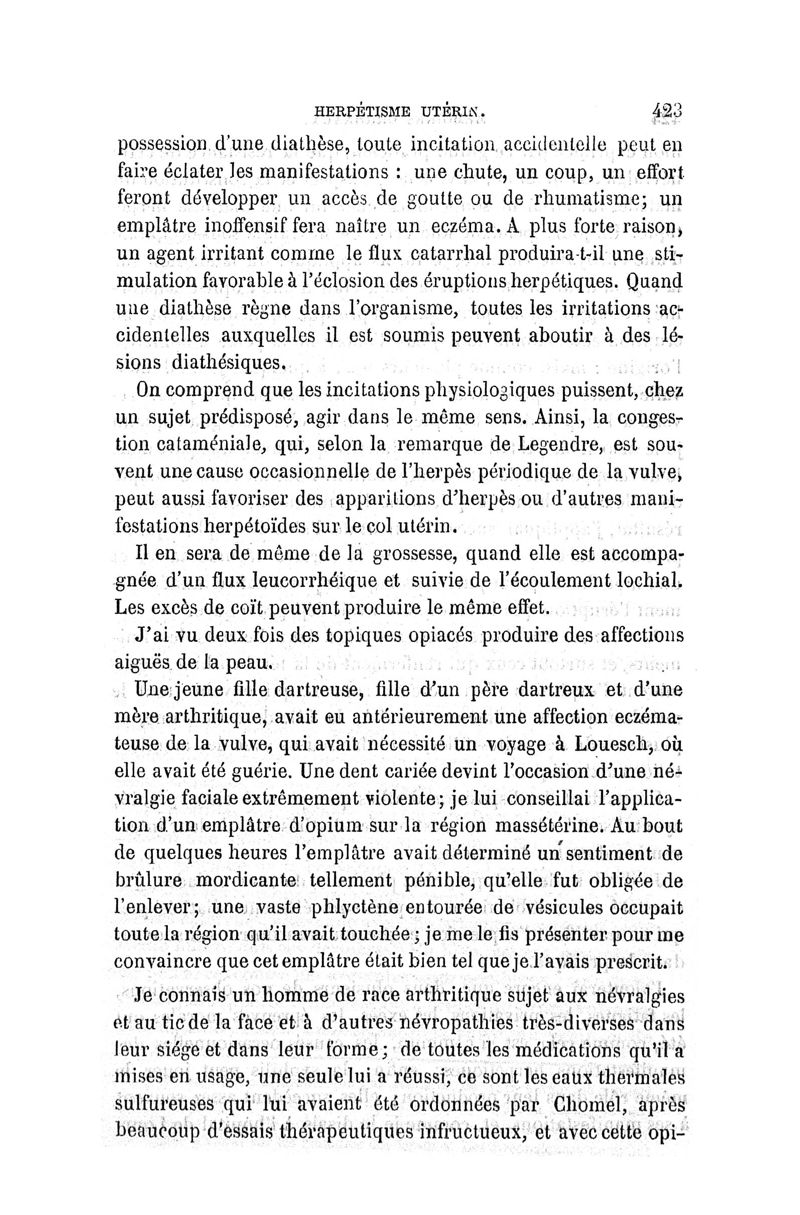 HERPÉTISME UTÉRIN. 423

possession d'une diathèse, toute incitation accidentelle peut en faire éclater les manifestations : une chute, un coup, un effort feront développer un accès de goutte ou de rhumatisme; un emplâtre inoffensif fera naître un eczéma. A plus forte raison, un agent irritant comme le flux catarrhal produira-t-il une stimulation favorable à l'éclosion des éruptions herpétiques. Quand une diathèse règne dans l'organisme, toutes les irritations accidentelles auxquelles il est soumis peuvent aboutir à des lésions diathésiques.

On comprend que les incitations physiologiques puissent, chez un sujet prédisposé, agir dans le même sens. Ainsi, la congestion cataméniale, qui, selon la remarque de Legendre, est souvent une cause occasionnelle de l'herpès périodique de la vulve, peut aussi favoriser des apparitions d'herpès ou d'autres manifestations herpétoïdes sur le col utérin.

Il en sera de même de la grossesse, quand elle est accompagnée d'un flux leucorrhéique et suivie de l'écoulement lochial. Les excès de coït peuvent produire le même effet.

J'ai vu deux fois des topiques opiacés produire des affections aiguës de la peau.

Une jeune fille dartreuse, fille d'un père dartreux et d'une mère arthritique, avait eu antérieurement une affection eczémateuse de la vulve, qui avait nécessité un voyage à Louesch, où elle avait été guérie. Une dent cariée devint l'occasion d'une névralgie faciale extrêmement violente; je lui conseillai l'application d'un emplâtre d'opium sur la région massétérine. Au bout de quelques heures l'emplâtre avait déterminé un sentiment de brûlure mordicante tellement pénible, qu'elle fut obligée de l'enlever; une vaste phlyctène entourée de vésicules occupait toute la région qu'il avait touchée; je me le fis présenter pour me convaincre que cet emplâtre était bien tel que je l'avais prescrit.

Je connais un homme de race arthritique sujet aux névralgies et au tic de la face et à d'autres névropathies très-diverses dans leur siége et dans leur forme; de toutes les médications qu'il a mises en usage, une seule lui a réussi, ce sont les eaux thermales sulfureuses qui lui avaient été ordonnées par Chomel, après beaucoup d'essais thérapeutiques infructueux, et avec cette opi-